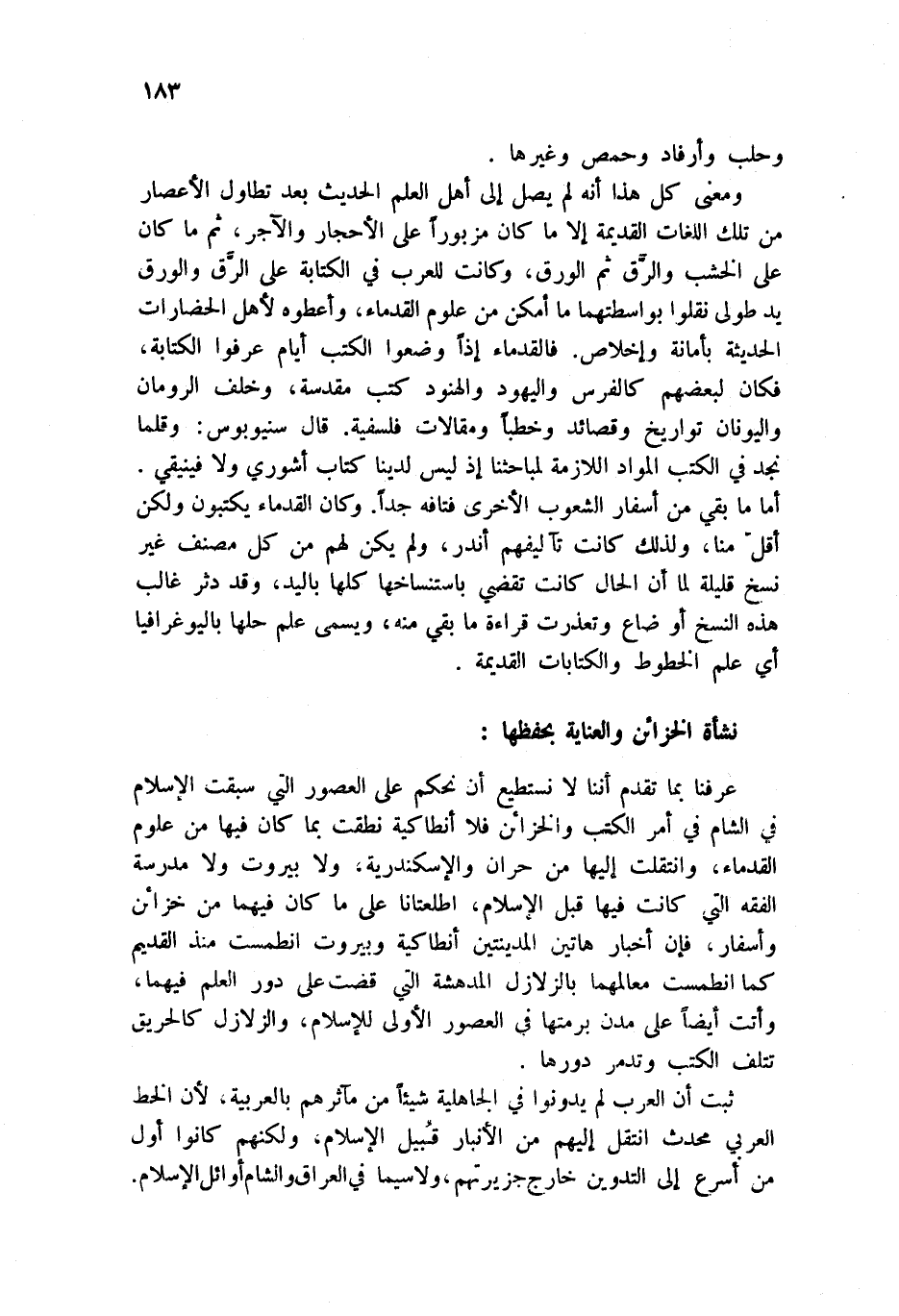 ١٨٣

وحلب وأرفاد وحمص وغيرها .

ومعنى كل هذا أنه لم يصل إلى أهل العلم الحديث بعد تطاول الأعصار من تلك اللغات القديمة إلا ما كان مزبوراً على الأحجار والآجر، ثم ما كان على الخشب والرّق ثم الورق، وكانت للعرب في الكتابة على الرّق والورق يد طولى نقلوا بواسطتهما ما أمكن من علوم القدماء، وأعطوه لأهل الحضارات الحديثة بأمانة وإخلاص. فالقدماء إذاً وضعوا الكتب أيام عرفوا الكتابة، فكان لبعضهم كالفرس واليهود والهنود كتب مقدسة، وخلف الرومان واليونان تواريخ وقصائد وخطباً ومقالات فلسفية. قال سنيوبوس: وقلما نجد في الكتب المواد اللازمة لمباحثنا إذ ليس لدينا كتاب أشوري ولا فينيقي . أما ما بقي من أسفار الشعوب الأخرى فتافه جداً. وكان القدماء يكتبون ولكن أقلّ منا، ولذلك كانت تآليفهم أندر، ولم يكن لهم من كل مصنف غير نسخ قليلة لما أن الحال كانت تقضي باستنساخها كلها باليد، وقد دثر غالب هذه النسخ أو ضاع وتعذرت قراءة ما بقي منه، ويسمى علم حلها باليوغرافيا أي علم الخطوط والكتابات القديمة .

نشأة الخزائن والعناية بحفظها :

عرفنا بما تقدم أننا لا نستطيع أن نحكم على العصور التي سبقت الإسلام في الشام في أمر الكتب والخزائن فلا أنطاكية نطقت بما كان فيها من علوم القدماء، وانتقلت إليها من حران والإسكندرية، ولا بيروت ولا مدرسة الفقه التي كانت فيها قبل الإسلام، اطلعتنا على ما كان فيهما من خزائن وأسفار، فإن أخبار هاتين المدينتين أنطاكية وبيروت انطمست منذ القديم كما انطمست معالمهما بالزلازل المدهشة التي قضت على دور العلم فيهما، وأتت أيضاً على مدن برمتها في العصور الأولى للإسلام، والزلازل كالحريق تتلف الكتب وتدمر دورها .

ثبت أن العرب لم يدونوا في الجاهلية شيئاً من مآثرهم بالعربية، لأن الخط العربي محدث انتقل إليهم من الأنبار قُبيل الإسلام، ولكنهم كانوا أول من أسرع إلى التدوين خارج جزيرتهم، ولاسيما في العراق والشام أوائل الإسلام.